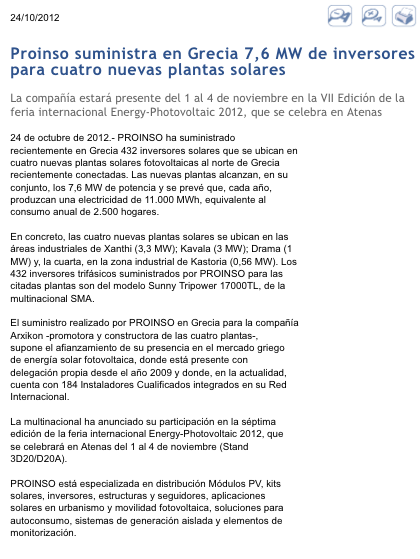 24/10/2012

Proinso suministra en Grecia 7,6 MW de inversores para cuatro nuevas plantas solares

La compañía estará presente del 1 al 4 de noviembre en la VII Edición de la feria internacional Energy-Photovoltaic 2012, que se celebra en Atenas

24 de octubre de 2012.- PROINSO ha suministrado recientemente en Grecia 432 inversores solares que se ubican en cuatro nuevas plantas solares fotovoltaicas al norte de Grecia recientemente conectadas. Las nuevas plantas alcanzan, en su conjunto, los 7,6 MW de potencia y se prevé que, cada año, produzcan una electricidad de 11.000 MWh, equivalente al consumo anual de 2.500 hogares.

En concreto, las cuatro nuevas plantas solares se ubican en las áreas industriales de Xanthi (3,3 MW); Kavala (3 MW); Drama (1 MW) y, la cuarta, en la zona industrial de Kastoria (0,56 MW). Los 432 inversores trifásicos suministrados por PROINSO para las citadas plantas son del modelo Sunny Tripower 17000TL, de la multinacional SMA.

El suministro realizado por PROINSO en Grecia para la compañía Arxikon -promotora y constructora de las cuatro plantas-, supone el afianzamiento de su presencia en el mercado griego de energía solar fotovoltaica, donde está presente con delegación propia desde el año 2009 y donde, en la actualidad, cuenta con 184 Instaladores Cualificados integrados en su Red Internacional.

La multinacional ha anunciado su participación en la séptima edición de la feria internacional Energy-Photovoltaic 2012, que se celebrará en Atenas del 1 al 4 de noviembre (Stand 3D20/D20A).

PROINSO está especializada en distribución Módulos PV, kits solares, inversores, estructuras y seguidores, aplicaciones solares en urbanismo y movilidad fotovoltaica, soluciones para autoconsumo, sistemas de generación aislada y elementos de monitorización.